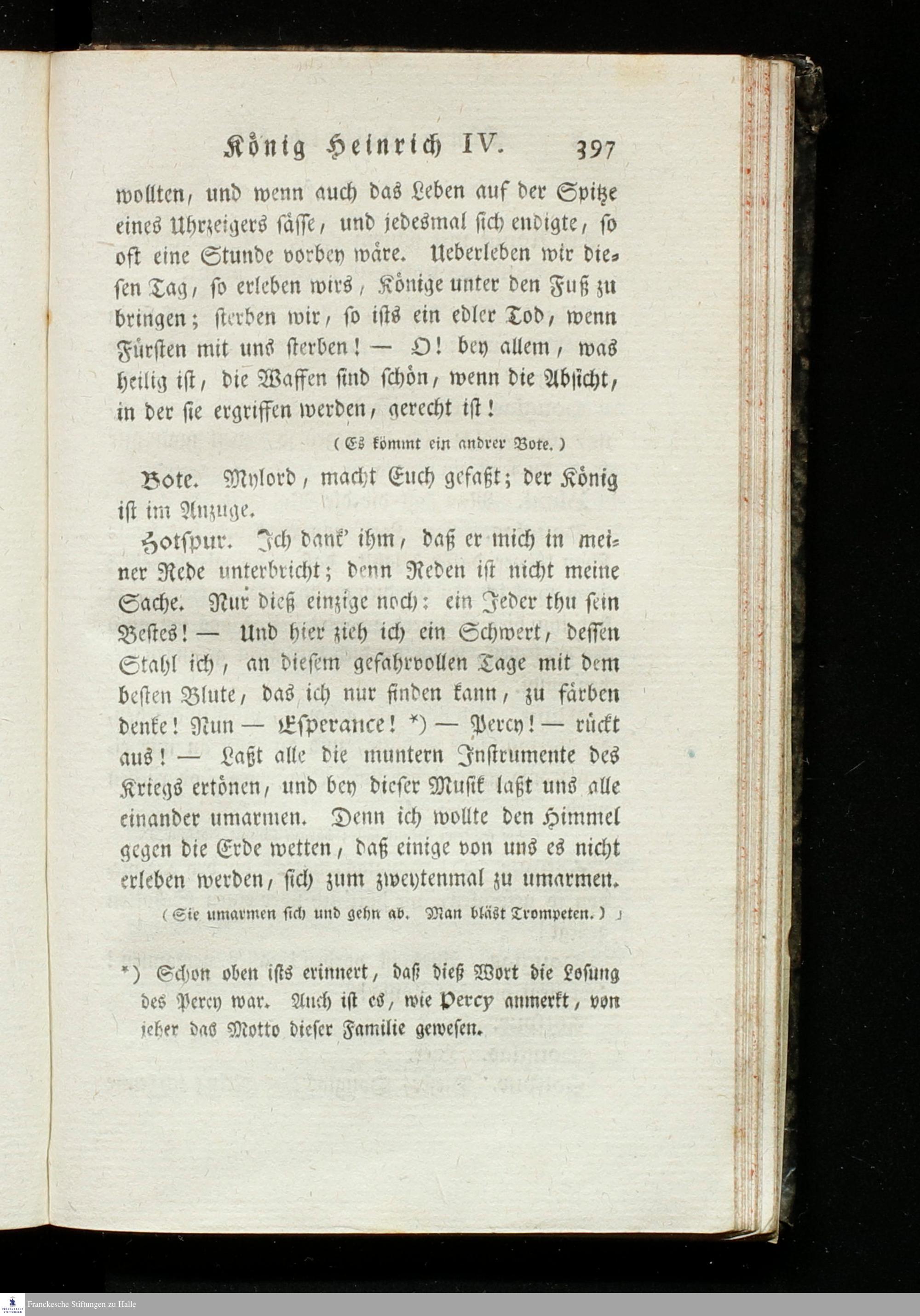 König Heinrich IV. 397

wollten, und wenn auch das Leben auf der Spitze eines Uhrzeigers sässe, und jedesmal sich endigte, so oft eine Stunde vorbey wäre. Ueberleben wir diesen Tag, so erleben wirs, Könige unter den Fuß zu bringen; sterben wir, so ists ein edler Tod, wenn Fürsten mit uns sterben! — O! bey allem, was heilig ist, die Waffen sind schön, wenn die Absicht, in der sie ergriffen werden, gerecht ist!

(Es kömmt ein andrer Bote.)

Bote. Mylord, macht Euch gefaßt; der König ist im Anzuge.

Hotspur. Ich dank' ihm, daß er mich in meiner Rede unterbricht; denn Reden ist nicht meine Sache. Nur dieß einzige noch: ein Jeder thu sein Bestes! — Und hier zieh ich ein Schwert, dessen Stahl ich, an diesem gefahrvollen Tage mit dem besten Blute, das ich nur finden kann, zu färben denke! Nun — Esperance! *) — Percy! — rückt aus! — Laßt alle die muntern Instrumente des Kriegs ertönen, und bey dieser Musik laßt uns alle einander umarmen. Denn ich wollte den Himmel gegen die Erde wetten, daß einige von uns es nicht erleben werden, sich zum zweytenmal zu umarmen.

(Sie umarmen sich und gehn ab. Man bläst Trompeten.)

*) Schon oben ists erinnert, daß dieß Wort die Losung des Percy war. Auch ist es, wie Percy anmerkt, von jeher das Motto dieser Familie gewesen.

Franckesche Stiftungen zu Halle